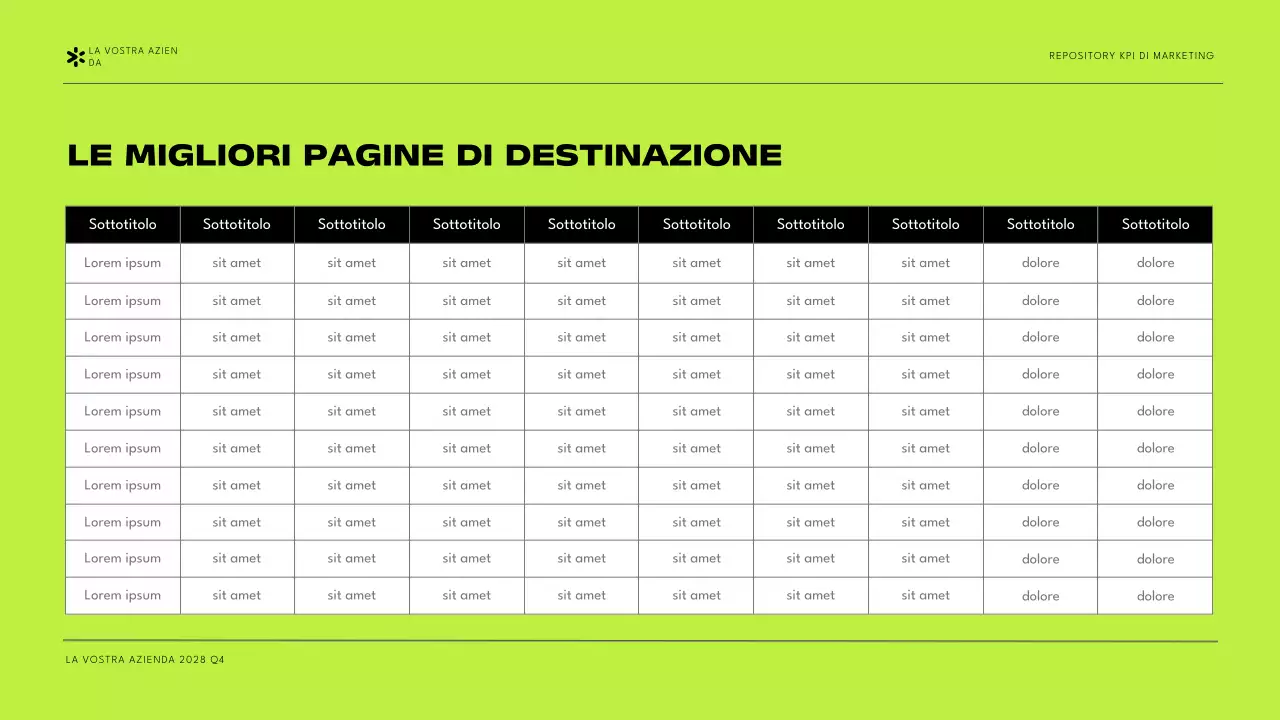 LA VOSTRA AZIENDA

REPOSITORY KPI DI MARKETING

LE MIGLIORI PAGINE DI DESTINAZIONE

| Sottotitolo | Sottotitolo | Sottotitolo | Sottotitolo | Sottotitolo | Sottotitolo | Sottotitolo | Sottotitolo | Sottotitolo | Sottotitolo |
|---|---|---|---|---|---|---|---|---|---|
| Lorem ipsum | sit amet | sit amet | sit amet | sit amet | sit amet | sit amet | sit amet | dolore | dolore |
| Lorem ipsum | sit amet | sit amet | sit amet | sit amet | sit amet | sit amet | sit amet | dolore | dolore |
| Lorem ipsum | sit amet | sit amet | sit amet | sit amet | sit amet | sit amet | sit amet | dolore | dolore |
| Lorem ipsum | sit amet | sit amet | sit amet | sit amet | sit amet | sit amet | sit amet | dolore | dolore |
| Lorem ipsum | sit amet | sit amet | sit amet | sit amet | sit amet | sit amet | sit amet | dolore | dolore |
| Lorem ipsum | sit amet | sit amet | sit amet | sit amet | sit amet | sit amet | sit amet | dolore | dolore |
| Lorem ipsum | sit amet | sit amet | sit amet | sit amet | sit amet | sit amet | sit amet | dolore | dolore |
| Lorem ipsum | sit amet | sit amet | sit amet | sit amet | sit amet | sit amet | sit amet | dolore | dolore |
| Lorem ipsum | sit amet | sit amet | sit amet | sit amet | sit amet | sit amet | sit amet | dolore | dolore |
| Lorem ipsum | sit amet | sit amet | sit amet | sit amet | sit amet | sit amet | sit amet | dolore | dolore |

LA VOSTRA AZIENDA 2028 Q4